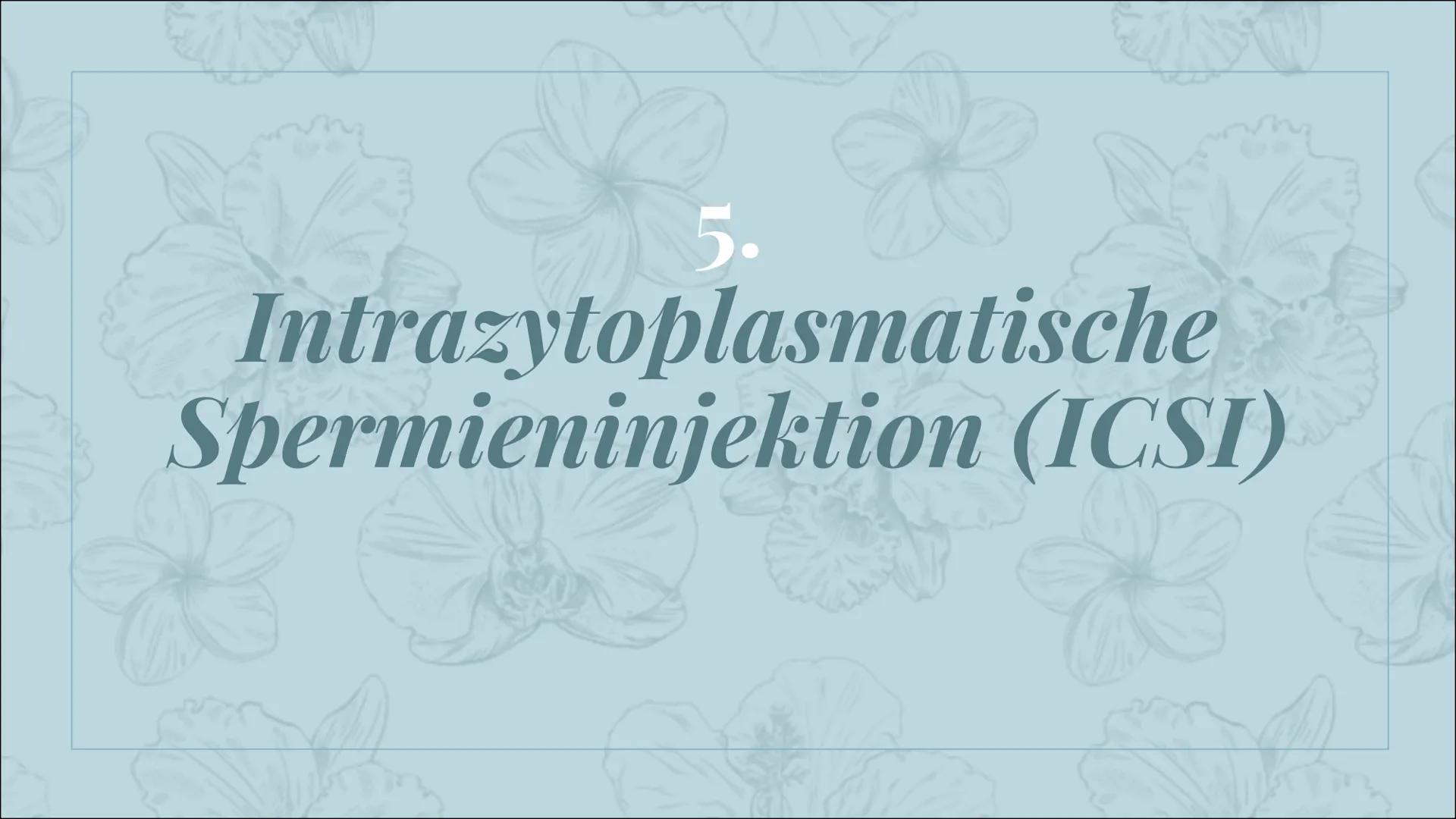 5.
Intrazytoplasmatische Spermieninjektion (ICSI)